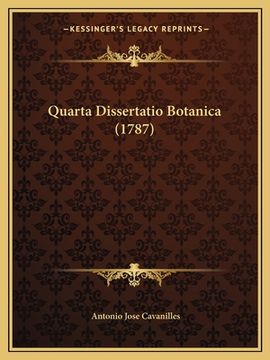 —KESSINGER'S LEGACY REPRINTS—

Quarta Dissertatio Botanica (1787)

Antonio Jose Cavanilles